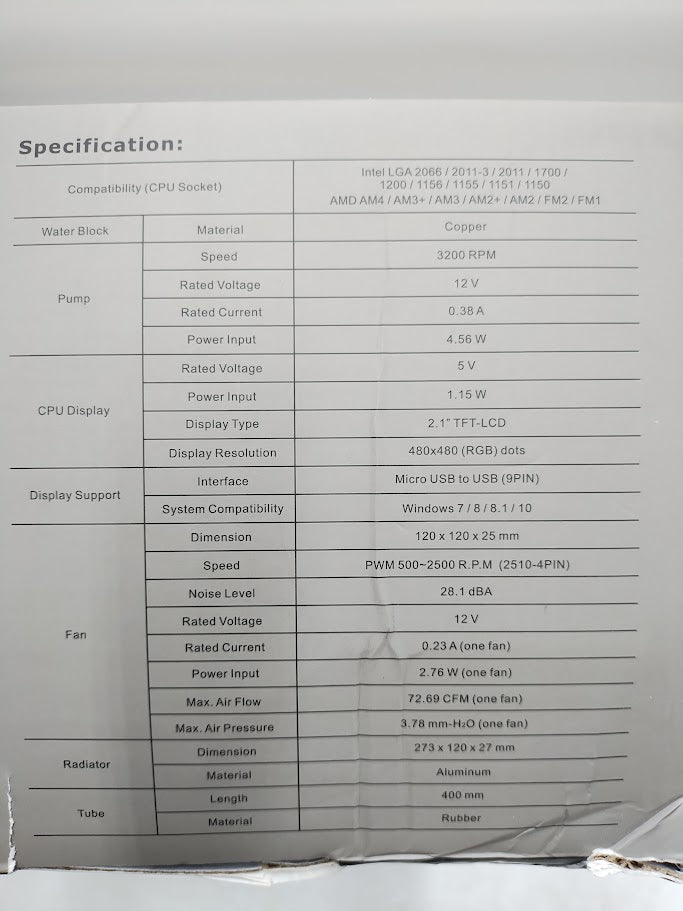 Specification:

| Compatibility (CPU Socket) | | Intel LGA 2066 / 2011-3 / 2011 / 1700 / 1200 / 1156 / 1155 / 1151 / 1150 AMD AM4 / AM3+ / AM3 / AM2+ / AM2 / FM2 / FM1 |
|---|---|---|
| Water Block | Material | Copper |
| Pump | Speed | 3200 RPM |
| | Rated Voltage | 12 V |
| | Rated Current | 0.38 A |
| | Power Input | 4.56 W |
| CPU Display | Rated Voltage | 5 V |
| | Power Input | 1.15 W |
| | Display Type | 2.1" TFT-LCD |
| | Display Resolution | 480x480 (RGB) dots |
| Display Support | Interface | Micro USB to USB (9PIN) |
| | System Compatibility | Windows 7 / 8 / 8.1 / 10 |
| Fan | Dimension | 120 x 120 x 25 mm |
| | Speed | PWM 500~2500 R.P.M (2510-4PIN) |
| | Noise Level | 28.1 dBA |
| | Rated Voltage | 12 V |
| | Rated Current | 0.23 A (one fan) |
| | Power Input | 2.76 W (one fan) |
| | Max. Air Flow | 72.69 CFM (one fan) |
| | Max. Air Pressure | 3.78 mm-$H_2O$ (one fan) |
| Radiator | Dimension | 273 x 120 x 27 mm |
| | Material | Aluminum |
| Tube | Length | 400 mm |
| | Material | Rubber |